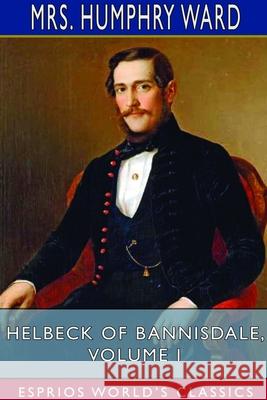 MRS. HUMPHRY WARD

HELBECK OF BANNISDALE, VOLUME I

Kraina Książek

ESPRIOS WORLD'S CLASSICS